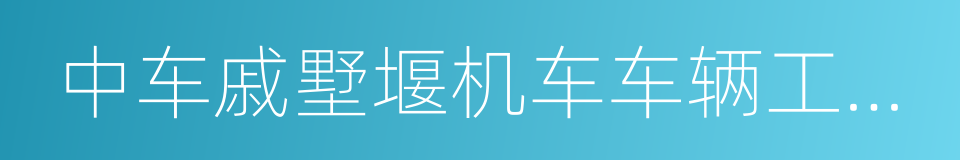 中车戚墅堰机车车辆工...